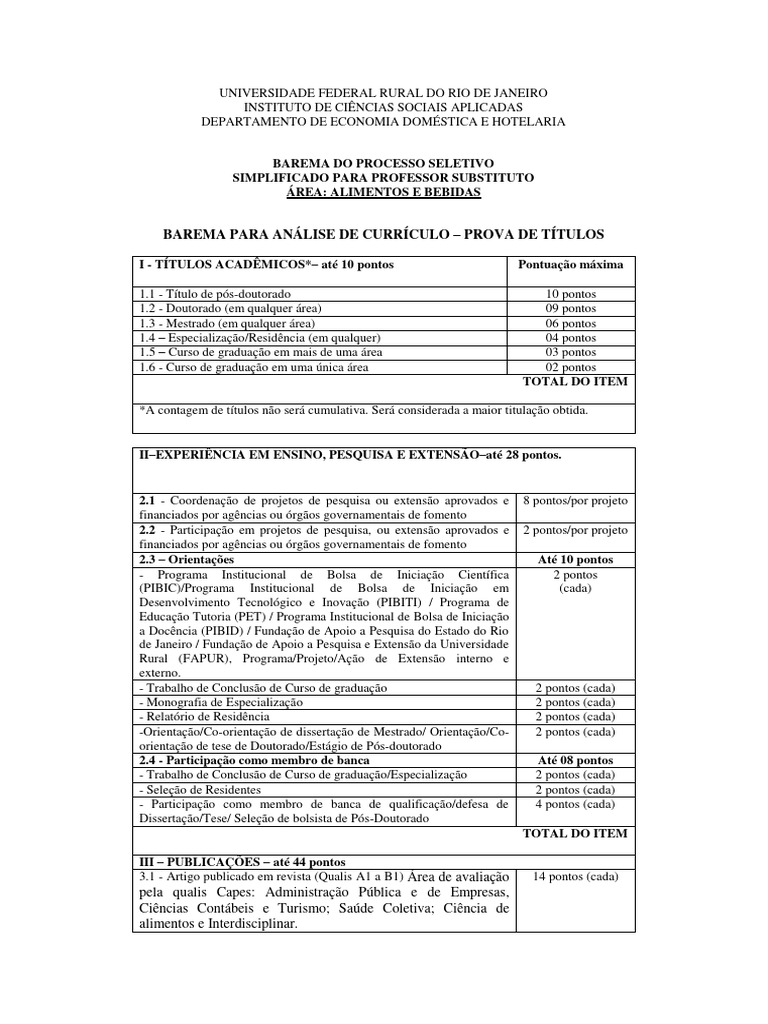 UNIVERSIDADE FEDERAL RURAL DO RIO DE JANEIRO
INSTITUTO DE CIÊNCIAS SOCIAIS APLICADAS
DEPARTAMENTO DE ECONOMIA DOMÉSTICA E HOTELARIA

BAREMA DO PROCESSO SELETIVO
SIMPLIFICADO PARA PROFESSOR SUBSTITUTO
ÁREA: ALIMENTOS E BEBIDAS

BAREMA PARA ANÁLISE DE CURRÍCULO – PROVA DE TÍTULOS

| I - TÍTULOS ACADÊMICOS*– até 10 pontos | Pontuação máxima |
|---|---|
| 1.1 - Título de pós-doutorado | 10 pontos |
| 1.2 - Doutorado (em qualquer área) | 09 pontos |
| 1.3 - Mestrado (em qualquer área) | 06 pontos |
| 1.4 – Especialização/Residência (em qualquer) | 04 pontos |
| 1.5 – Curso de graduação em mais de uma área | 03 pontos |
| 1.6 - Curso de graduação em uma única área | 02 pontos |
| | TOTAL DO ITEM |
| *A contagem de títulos não será cumulativa. Será considerada a maior titulação obtida. | |

| II–EXPERIÊNCIA EM ENSINO, PESQUISA E EXTENSÃO–até 28 pontos. | |
|---|---|
| 2.1 - Coordenação de projetos de pesquisa ou extensão aprovados e financiados por agências ou órgãos governamentais de fomento | 8 pontos/por projeto |
| 2.2 - Participação em projetos de pesquisa, ou extensão aprovados e financiados por agências ou órgãos governamentais de fomento | 2 pontos/por projeto |
| 2.3 – Orientações | Até 10 pontos |
| - Programa Institucional de Bolsa de Iniciação Científica (PIBIC)/Programa Institucional de Bolsa de Iniciação em Desenvolvimento Tecnológico e Inovação (PIBITI) / Programa de Educação Tutoria (PET) / Programa Institucional de Bolsa de Iniciação a Docência (PIBID) / Fundação de Apoio a Pesquisa do Estado do Rio de Janeiro / Fundação de Apoio a Pesquisa e Extensão da Universidade Rural (FAPUR), Programa/Projeto/Ação de Extensão interno e externo. | 2 pontos (cada) |
| - Trabalho de Conclusão de Curso de graduação | 2 pontos (cada) |
| - Monografia de Especialização | 2 pontos (cada) |
| - Relatório de Residência | 2 pontos (cada) |
| -Orientação/Co-orientação de dissertação de Mestrado/ Orientação/Co-orientação de tese de Doutorado/Estágio de Pós-doutorado | 2 pontos (cada) |
| 2.4 - Participação como membro de banca | Até 08 pontos |
| - Trabalho de Conclusão de Curso de graduação/Especialização | 2 pontos (cada) |
| - Seleção de Residentes | 2 pontos (cada) |
| - Participação como membro de banca de qualificação/defesa de Dissertação/Tese/ Seleção de bolsista de Pós-Doutorado | 4 pontos (cada) |
| | TOTAL DO ITEM |
| III – PUBLICAÇÕES – até 44 pontos | |
| 3.1 - Artigo publicado em revista (Qualis A1 a B1) Área de avaliação pela qualis Capes: Administração Pública e de Empresas, Ciências Contábeis e Turismo; Saúde Coletiva; Ciência de alimentos e Interdisciplinar. | 14 pontos (cada) |